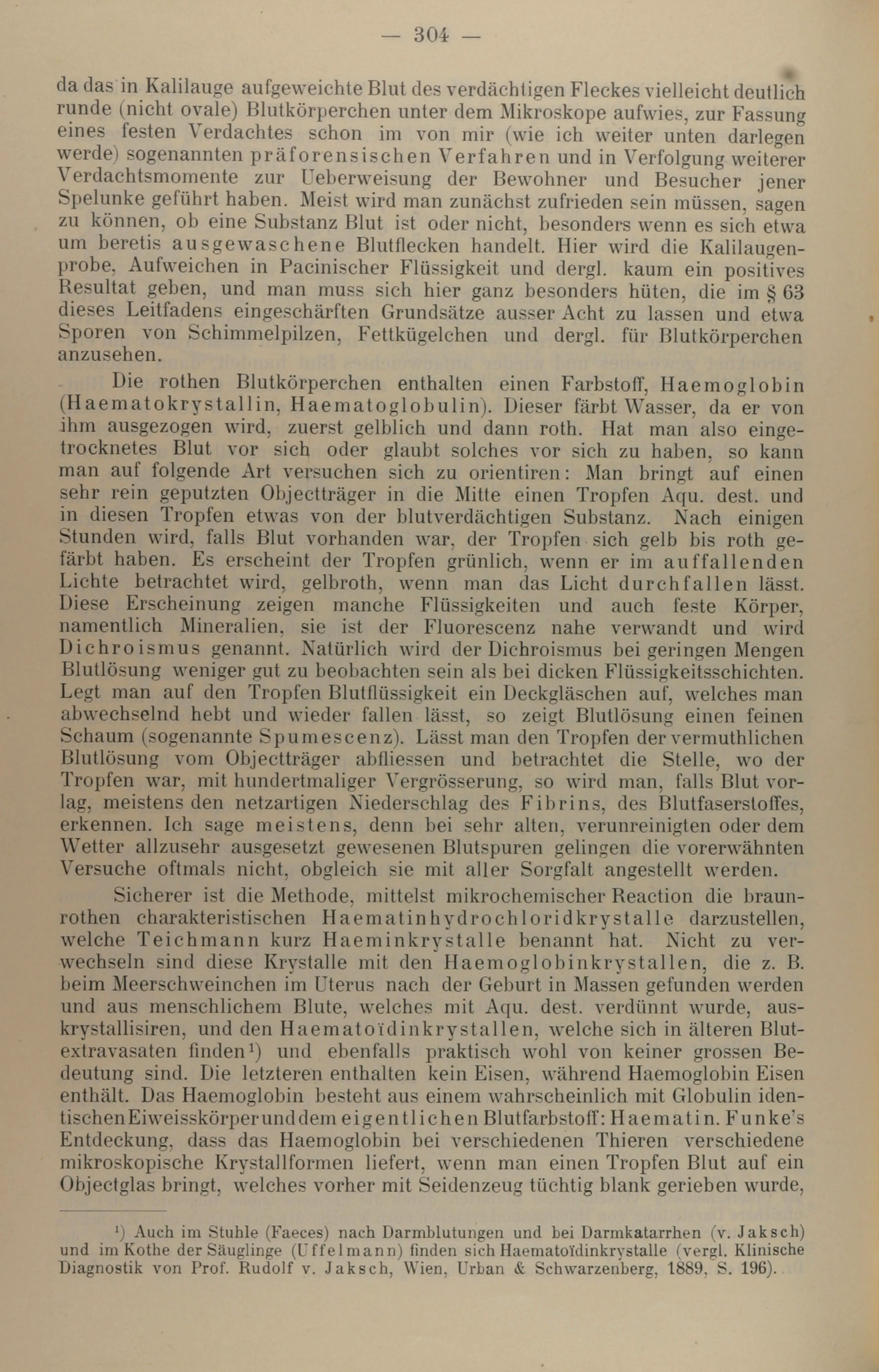 — 304 —

da das in Kalilauge aufgeweichte Blut des verdächtigen Fleckes vielleicht deutlich runde (nicht ovale) Blutkörperchen unter dem Mikroskope aufwies, zur Fassung eines festen Verdachtes schon im von mir (wie ich weiter unten darlegen werde) sogenannten präforensischen Verfahren und in Verfolgung weiterer Verdachtsmomente zur Ueberweisung der Bewohner und Besucher jener Spelunke geführt haben. Meist wird man zunächst zufrieden sein müssen, sagen zu können, ob eine Substanz Blut ist oder nicht, besonders wenn es sich etwa um beretis ausgewaschene Blutflecken handelt. Hier wird die Kalilaugenprobe, Aufweichen in Pacinischer Flüssigkeit und dergl. kaum ein positives Resultat geben, und man muss sich hier ganz besonders hüten, die im § 63 dieses Leitfadens eingeschärften Grundsätze ausser Acht zu lassen und etwa Sporen von Schimmelpilzen, Fettkügelchen und dergl. für Blutkörperchen anzusehen.

Die rothen Blutkörperchen enthalten einen Farbstoff, Haemoglobin (Haematokrystallin, Haematoglobulin). Dieser färbt Wasser, da er von ihm ausgezogen wird, zuerst gelblich und dann roth. Hat man also eingetrocknetes Blut vor sich oder glaubt solches vor sich zu haben, so kann man auf folgende Art versuchen sich zu orientiren: Man bringt auf einen sehr rein geputzten Objectträger in die Mitte einen Tropfen Aqu. dest. und in diesen Tropfen etwas von der blutverdächtigen Substanz. Nach einigen Stunden wird, falls Blut vorhanden war, der Tropfen sich gelb bis roth gefärbt haben. Es erscheint der Tropfen grünlich, wenn er im auffallenden Lichte betrachtet wird, gelbroth, wenn man das Licht durchfallen lässt. Diese Erscheinung zeigen manche Flüssigkeiten und auch feste Körper, namentlich Mineralien, sie ist der Fluorescenz nahe verwandt und wird Dichroismus genannt. Natürlich wird der Dichroismus bei geringen Mengen Blutlösung weniger gut zu beobachten sein als bei dicken Flüssigkeitsschichten. Legt man auf den Tropfen Blutflüssigkeit ein Deckgläschen auf, welches man abwechselnd hebt und wieder fallen lässt, so zeigt Blutlösung einen feinen Schaum (sogenannte Spumescenz). Lässt man den Tropfen der vermuthlichen Blutlösung vom Objectträger abfliessen und betrachtet die Stelle, wo der Tropfen war, mit hundertmaliger Vergrösserung, so wird man, falls Blut vorlag, meistens den netzartigen Niederschlag des Fibrins, des Blutfaserstoffes, erkennen. Ich sage meistens, denn bei sehr alten, verunreinigten oder dem Wetter allzusehr ausgesetzt gewesenen Blutspuren gelingen die vorerwähnten Versuche oftmals nicht, obgleich sie mit aller Sorgfalt angestellt werden.

Sicherer ist die Methode, mittelst mikrochemischer Reaction die braunrothen charakteristischen Haematinhydrochloridkrystalle darzustellen, welche Teichmann kurz Haeminkrystalle benannt hat. Nicht zu verwechseln sind diese Krystalle mit den Haemoglobinkrystallen, die z. B. beim Meerschweinchen im Uterus nach der Geburt in Massen gefunden werden und aus menschlichem Blute, welches mit Aqu. dest. verdünnt wurde, auskrystallisiren, und den Haematoïdinkrystallen, welche sich in älteren Blutextravasaten finden¹) und ebenfalls praktisch wohl von keiner grossen Bedeutung sind. Die letzteren enthalten kein Eisen, während Haemoglobin Eisen enthält. Das Haemoglobin besteht aus einem wahrscheinlich mit Globulin identischen Eiweisskörper und dem eigentlichen Blutfarbstoff: Haematin. Funke's Entdeckung, dass das Haemoglobin bei verschiedenen Thieren verschiedene mikroskopische Krystallformen liefert, wenn man einen Tropfen Blut auf ein Objectglas bringt, welches vorher mit Seidenzeug tüchtig blank gerieben wurde,

¹) Auch im Stuhle (Faeces) nach Darmblutungen und bei Darmkatarrhen (v. Jaksch) und im Kothe der Säuglinge (Uffelmann) finden sich Haematoïdinkrystalle (vergl. Klinische Diagnostik von Prof. Rudolf v. Jaksch, Wien, Urban & Schwarzenberg, 1889, S. 196).